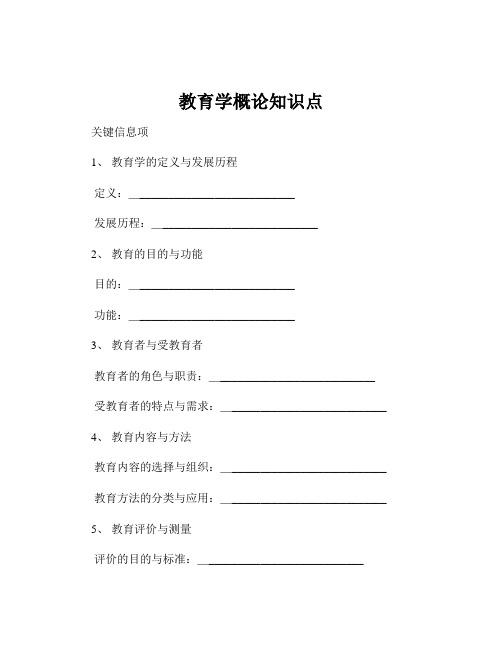 教育学概论知识点

关键信息项

1、 教育学的定义与发展历程

定义：____________________________

发展历程：____________________________

2、 教育的目的与功能

目的：____________________________

功能：____________________________

3、 教育者与受教育者

教育者的角色与职责：____________________________

受教育者的特点与需求：____________________________

4、 教育内容与方法

教育内容的选择与组织：____________________________

教育方法的分类与应用：____________________________

5、 教育评价与测量

评价的目的与标准：____________________________